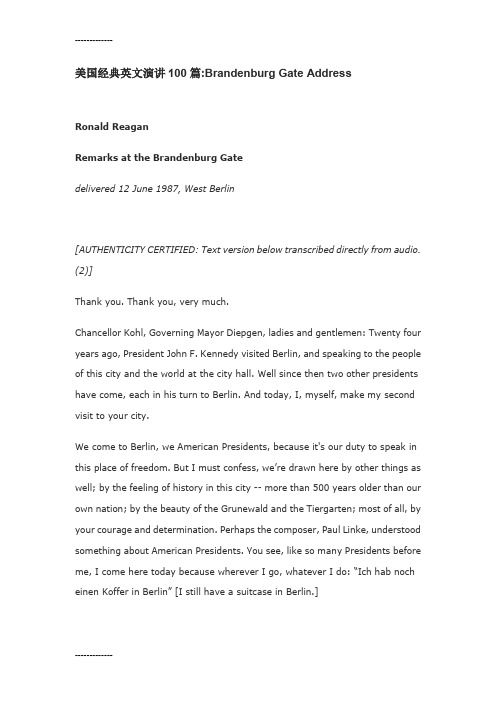 -------------

美国经典英文演讲 100 篇:Brandenburg Gate Address

Ronald Reagan

Remarks at the Brandenburg Gate

delivered 12 June 1987, West Berlin

[AUTHENTICITY CERTIFIED: Text version below transcribed directly from audio. (2)]

Thank you. Thank you, very much.

Chancellor Kohl, Governing Mayor Diepgen, ladies and gentlemen: Twenty four years ago, President John F. Kennedy visited Berlin, and speaking to the people of this city and the world at the city hall. Well since then two other presidents have come, each in his turn to Berlin. And today, I, myself, make my second visit to your city.

We come to Berlin, we American Presidents, because it's our duty to speak in this place of freedom. But I must confess, we're drawn here by other things as well; by the feeling of history in this city -- more than 500 years older than our own nation; by the beauty of the Grunewald and the Tiergarten; most of all, by your courage and determination. Perhaps the composer, Paul Linke, understood something about American Presidents. You see, like so many Presidents before me, I come here today because wherever I go, whatever I do: "Ich hab noch einen Koffer in Berlin" [I still have a suitcase in Berlin.]

-------------